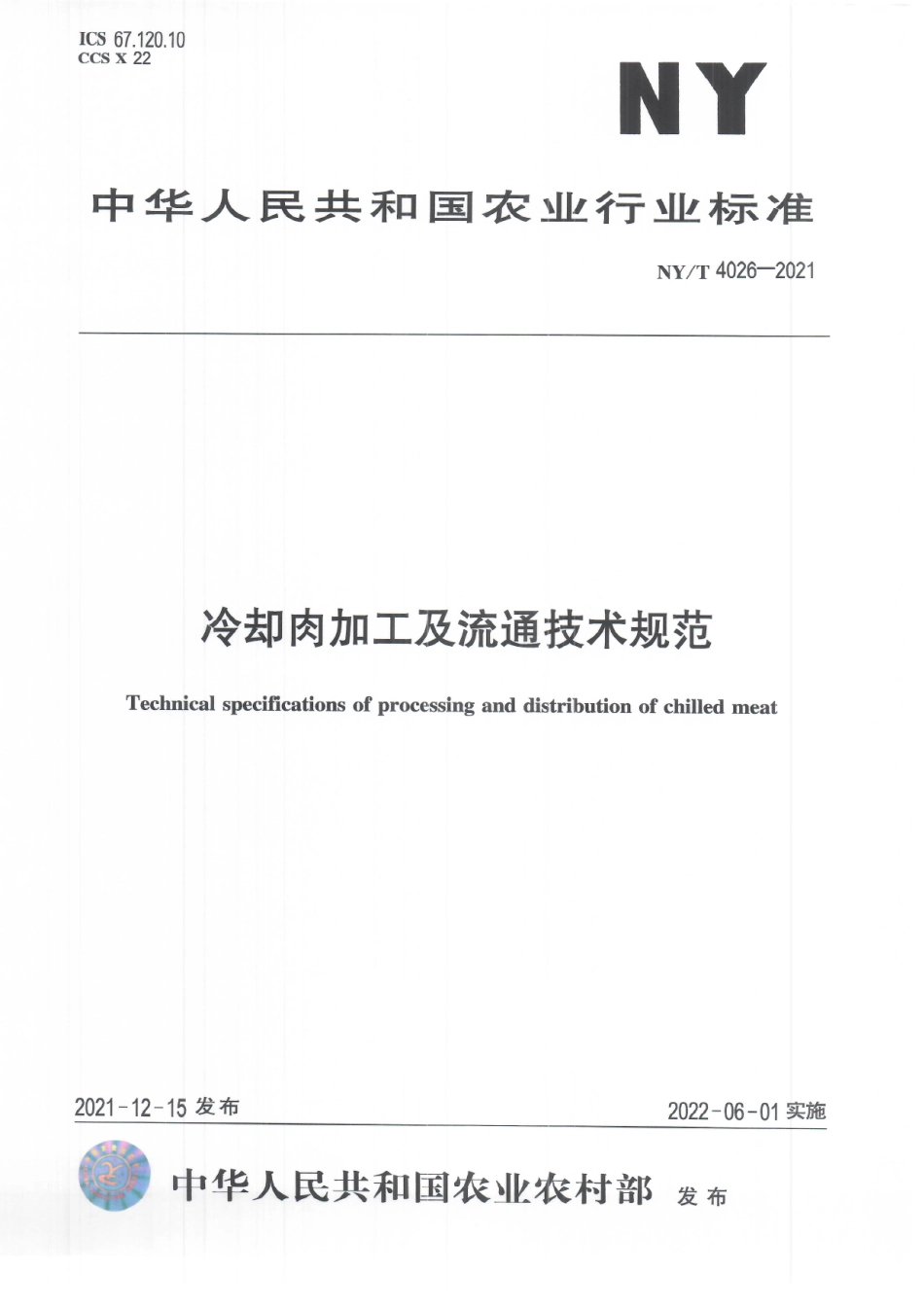 ICS 67.120.10
CCS X 22

NY

中华人民共和国农业行业标准

NY/T 4026—2021

冷却肉加工及流通技术规范

Technical specifications of processing and distribution of chilled meat

2021-12-15 发布

2022-06-01 实施

中华人民共和国农业农村部 发布